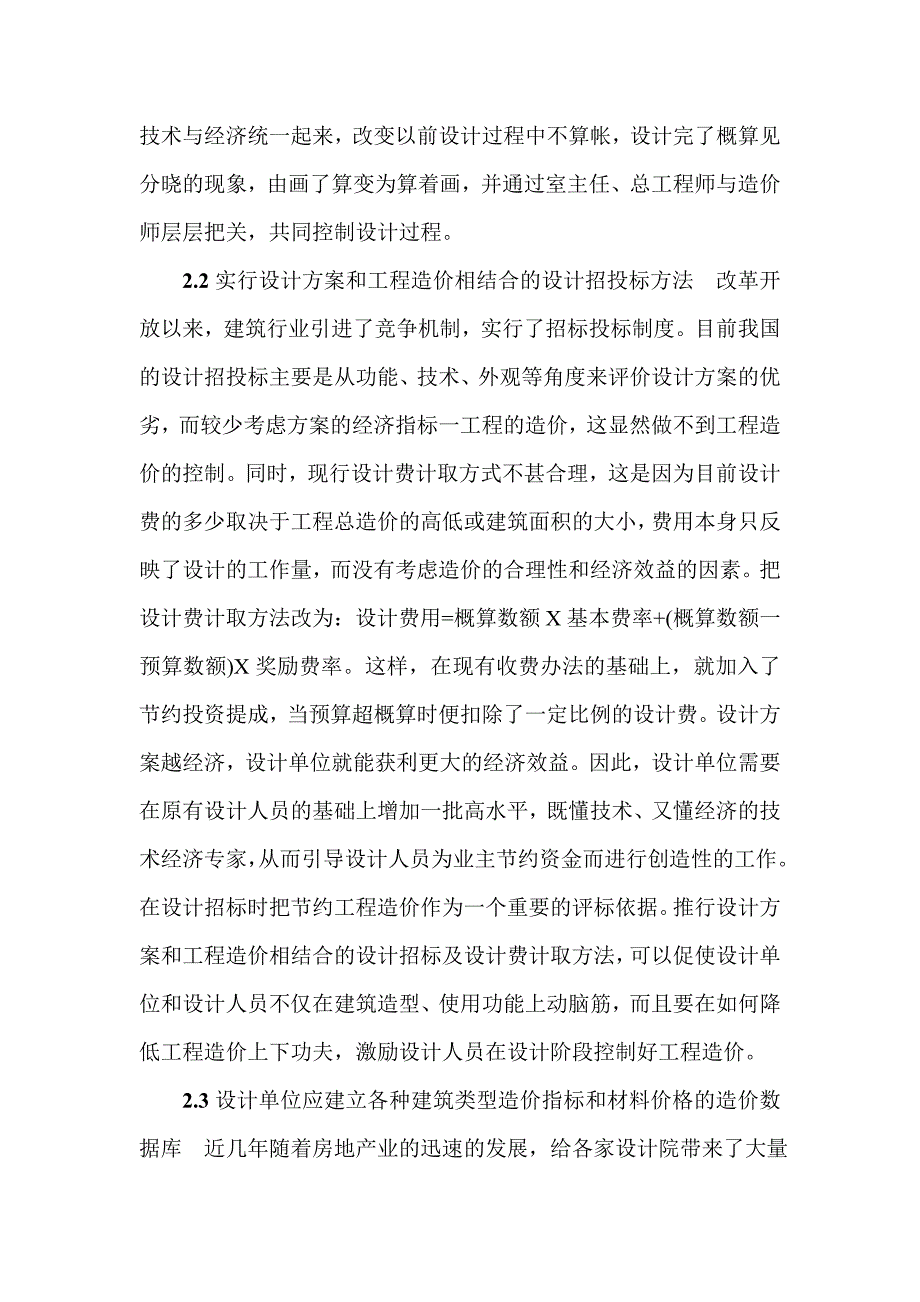 技术与经济统一起来，改变以前设计过程中不算帐，设计完了概算见分晓的现象，由画了算变为算着画，并通过室主任、总工程师与造价师层层把关，共同控制设计过程。

2.2 实行设计方案和工程造价相结合的设计招投标方法　改革开放以来，建筑行业引进了竞争机制，实行了招标投标制度。目前我国的设计招投标主要是从功能、技术、外观等角度来评价设计方案的优劣，而较少考虑方案的经济指标一工程的造价，这显然做不到工程造价的控制。同时，现行设计费计取方式不甚合理，这是因为目前设计费的多少取决于工程总造价的高低或建筑面积的大小，费用本身只反映了设计的工作量，而没有考虑造价的合理性和经济效益的因素。把设计费计取方法改为：设计费用=概算数额 X 基本费率+(概算数额一预算数额)X 奖励费率。这样，在现有收费办法的基础上，就加入了节约投资提成，当预算超概算时便扣除了一定比例的设计费。设计方案越经济，设计单位就能获利更大的经济效益。因此，设计单位需要在原有设计人员的基础上增加一批高水平，既懂技术、又懂经济的技术经济专家，从而引导设计人员为业主节约资金而进行创造性的工作。在设计招标时把节约工程造价作为一个重要的评标依据。推行设计方案和工程造价相结合的设计招标及设计费计取方法，可以促使设计单位和设计人员不仅在建筑造型、使用功能上动脑筋，而且要在如何降低工程造价上下功夫，激励设计人员在设计阶段控制好工程造价。

2.3 设计单位应建立各种建筑类型造价指标和材料价格的造价数据库　近几年随着房地产业的迅速的发展，给各家设计院带来了大量